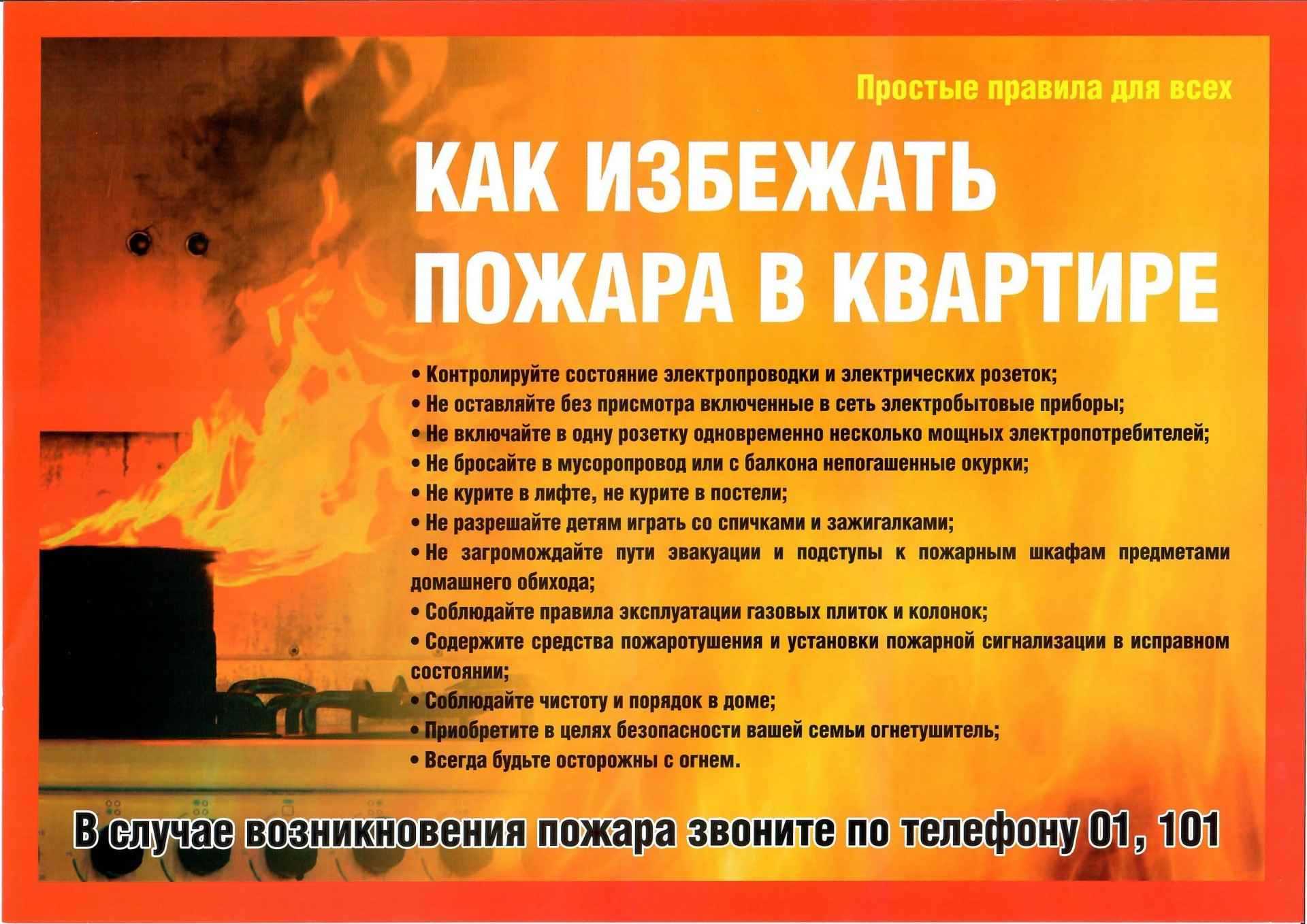 Простые правила для всех

КАК ИЗБЕЖАТЬ ПОЖАРА В КВАРТИРЕ

• Контролируйте состояние электропроводки и электрических розеток;
• Не оставляйте без присмотра включенные в сеть электробытовые приборы;
• Не включайте в одну розетку одновременно несколько мощных электропотребителей;
• Не бросайте в мусоропровод или с балкона непогашенные окурки;
• Не курите в лифте, не курите в постели;
• Не разрешайте детям играть со спичками и зажигалками;
• Не загромождайте пути эвакуации и подступы к пожарным шкафам предметами домашнего обихода;
• Соблюдайте правила эксплуатации газовых плиток и колонок;
• Содержите средства пожаротушения и установки пожарной сигнализации в исправном состоянии;
• Соблюдайте чистоту и порядок в доме;
• Приобретите в целях безопасности вашей семьи огнетушитель;
• Всегда будьте осторожны с огнем.

В случае возникновения пожара звоните по телефону 01, 101